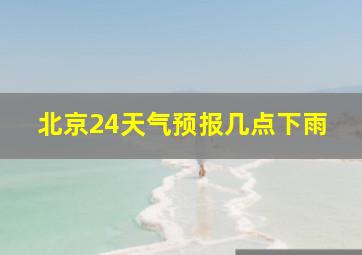 北京24天气预报几点下雨